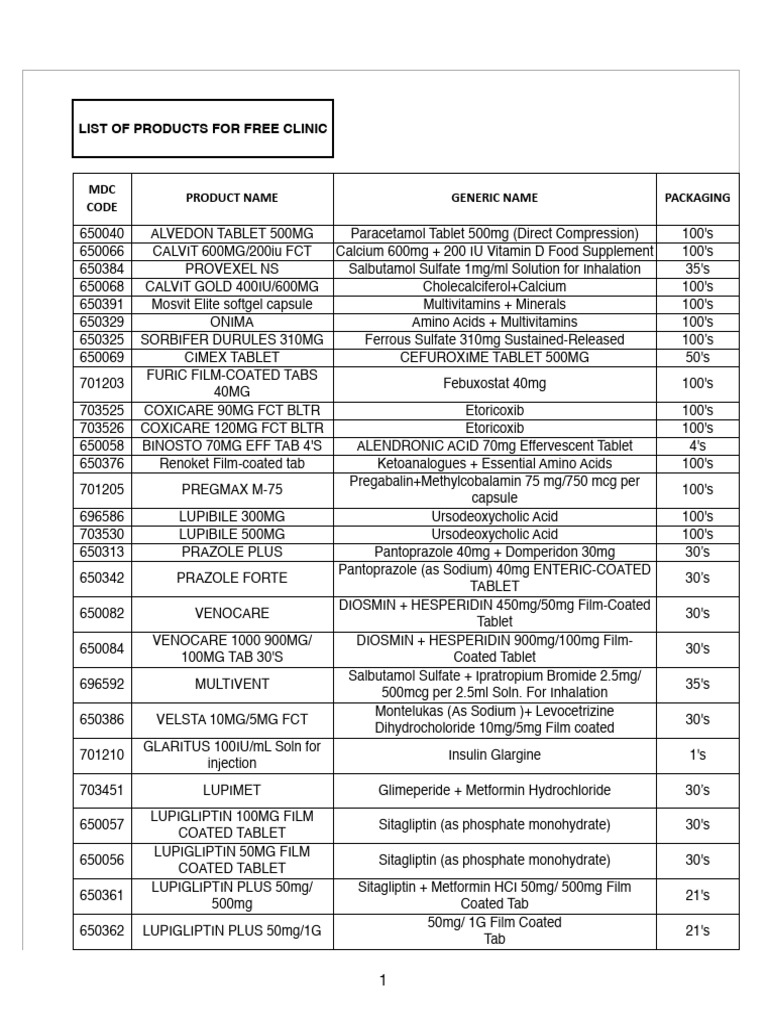 LIST OF PRODUCTS FOR FREE CLINIC

| MDC CODE | PRODUCT NAME | GENERIC NAME | PACKAGING |
|---|---|---|---|
| 650040 | ALVEDON TABLET 500MG | Paracetamol Tablet 500mg (Direct Compression) | 100's |
| 650066 | CALVIT 600MG/200iu FCT | Calcium 600mg + 200 IU Vitamin D Food Supplement | 100's |
| 650384 | PROVEXEL NS | Salbutamol Sulfate 1mg/ml Solution for Inhalation | 35's |
| 650068 | CALVIT GOLD 400IU/600MG | Cholecalciferol+Calcium | 100's |
| 650391 | Mosvit Elite softgel capsule | Multivitamins + Minerals | 100's |
| 650329 | ONIMA | Amino Acids + Multivitamins | 100's |
| 650325 | SORBIFER DURULES 310MG | Ferrous Sulfate 310mg Sustained-Released | 100's |
| 650069 | CIMEX TABLET | CEFUROXIME TABLET 500MG | 50's |
| 701203 | FURIC FILM-COATED TABS 40MG | Febuxostat 40mg | 100's |
| 703525 | COXICARE 90MG FCT BLTR | Etoricoxib | 100's |
| 703526 | COXICARE 120MG FCT BLTR | Etoricoxib | 100's |
| 650058 | BINOSTO 70MG EFF TAB 4'S | ALENDRONIC ACID 70mg Effervescent Tablet | 4's |
| 650376 | Renoket Film-coated tab | Ketoanalogues + Essential Amino Acids | 100's |
| 701205 | PREGMAX M-75 | Pregabalin+Methylcobalamin 75 mg/750 mcg per capsule | 100's |
| 696586 | LUPIBILE 300MG | Ursodeoxycholic Acid | 100's |
| 703530 | LUPIBILE 500MG | Ursodeoxycholic Acid | 100's |
| 650313 | PRAZOLE PLUS | Pantoprazole 40mg + Domperidon 30mg | 30's |
| 650342 | PRAZOLE FORTE | Pantoprazole (as Sodium) 40mg ENTERIC-COATED TABLET | 30's |
| 650082 | VENOCARE | DIOSMIN + HESPERIDIN 450mg/50mg Film-Coated Tablet | 30's |
| 650084 | VENOCARE 1000 900MG/ 100MG TAB 30'S | DIOSMIN + HESPERIDIN 900mg/100mg Film-Coated Tablet | 30's |
| 696592 | MULTIVENT | Salbutamol Sulfate + Ipratropium Bromide 2.5mg/ 500mcg per 2.5ml Soln. For Inhalation | 35's |
| 650386 | VELSTA 10MG/5MG FCT | Montelukas (As Sodium )+ Levocetrizine Dihydrocholoride 10mg/5mg Film coated | 30's |
| 701210 | GLARITUS 100IU/mL Soln for injection | Insulin Glargine | 1's |
| 703451 | LUPIMET | Glimeperide + Metformin Hydrochloride | 30's |
| 650057 | LUPIGLIPTIN 100MG FILM COATED TABLET | Sitagliptin (as phosphate monohydrate) | 30's |
| 650056 | LUPIGLIPTIN 50MG FILM COATED TABLET | Sitagliptin (as phosphate monohydrate) | 30's |
| 650361 | LUPIGLIPTIN PLUS 50mg/ 500mg | Sitagliptin + Metformin HCl 50mg/ 500mg Film Coated Tab | 21's |
| 650362 | LUPIGLIPTIN PLUS 50mg/1G | 50mg/ 1G Film Coated Tab | 21's |

1